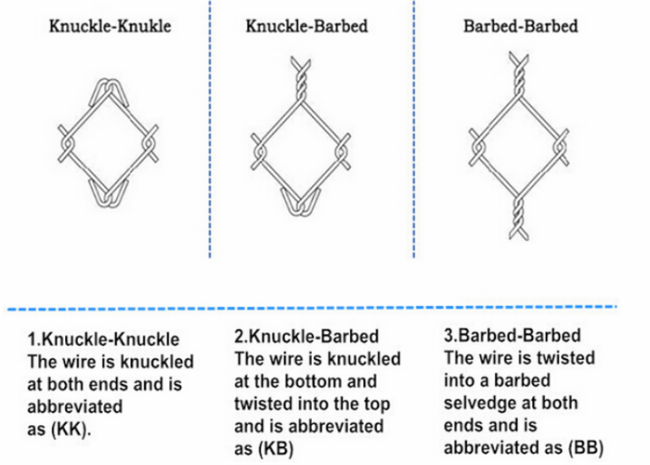 Knuckle-Knukle

Knuckle-Barbed

Barbed-Barbed

1.Knuckle-Knuckle
The wire is knuckled at both ends and is abbreviated as (KK).

2.Knuckle-Barbed
The wire is knuckled at the bottom and twisted into the top and is abbreviated as (KB)

3.Barbed-Barbed
The wire is twisted into a barbed selvedge at both ends and is abbreviated as (BB)